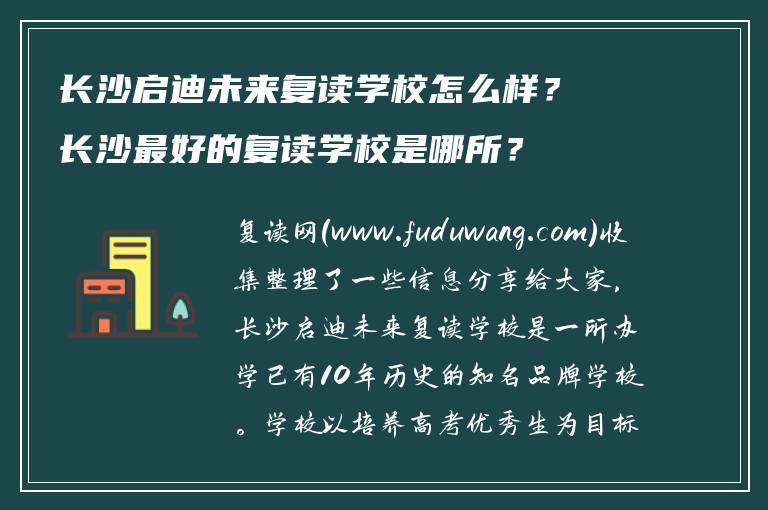 长沙启迪未来复读学校怎么样？
长沙最好的复读学校是哪所？

复读网(www.fuduwang.com)收集整理了一些信息分享给大家，长沙启迪未来复读学校是一所办学已有10年历史的知名品牌学校。学校以培养高考优秀生为目标